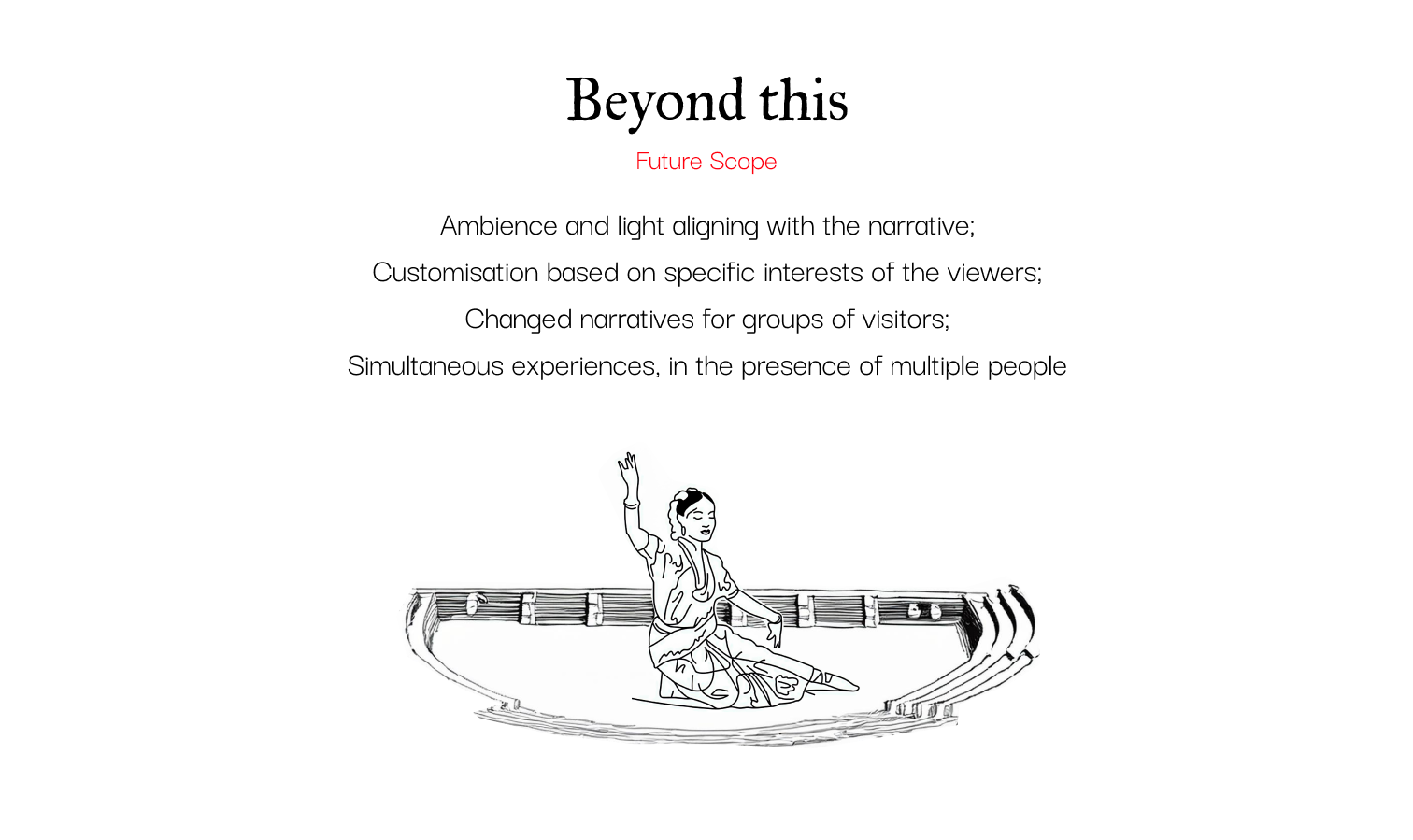 Beyond this

Future Scope

Ambience and light aligning with the narrative;

Customisation based on specific interests of the viewers;

Changed narratives for groups of visitors;

Simultaneous experiences, in the presence of multiple people